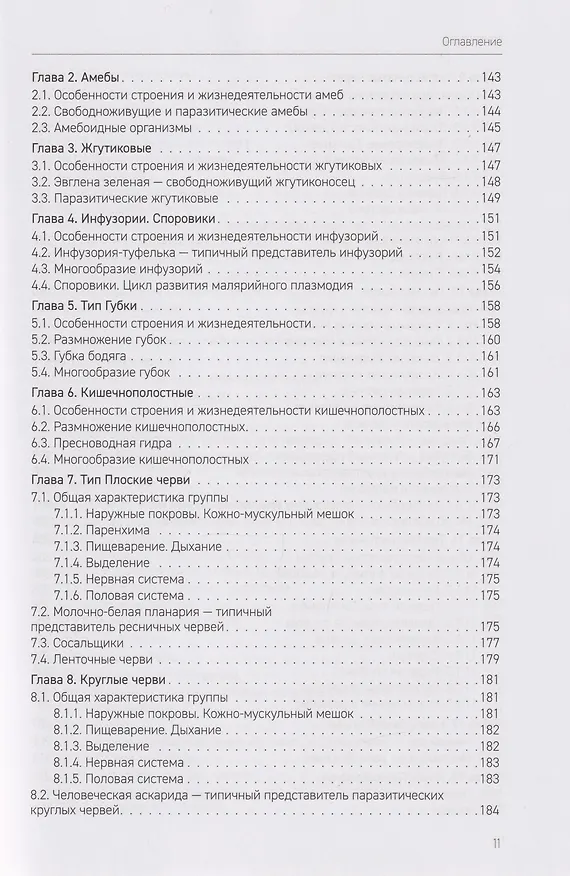 Оглавление

Глава 2. Амебы 143
2.1. Особенности строения и жизнедеятельности амеб 143
2.2. Свободноживущие и паразитические амебы 144
2.3. Амебоидные организмы 145

Глава 3. Жгутиковые 147
3.1. Особенности строения и жизнедеятельности жгутиковых 147
3.2. Эвглена зеленая — свободноживущий жгутиконосец 148
3.3. Паразитические жгутиковые 149

Глава 4. Инфузории. Споровики 151
4.1. Особенности строения и жизнедеятельности инфузорий 151
4.2. Инфузория-туфелька — типичный представитель инфузорий 152
4.3. Многообразие инфузорий 154
4.4. Споровики. Цикл развития малярийного плазмодия 156

Глава 5. Тип Губки 158
5.1. Особенности строения и жизнедеятельности 158
5.2. Размножение губок 160
5.3. Губка бодяга 161
5.4. Многообразие губок 161

Глава 6. Кишечнополостные 163
6.1. Особенности строения и жизнедеятельности кишечнополостных 163
6.2. Размножение кишечнополостных 166
6.3. Пресноводная гидра 167
6.4. Многообразие кишечнополостных 171

Глава 7. Тип Плоские черви 173
7.1. Общая характеристика группы 173
7.1.1. Наружные покровы. Кожно-мускульный мешок 173
7.1.2. Паренхима 174
7.1.3. Пищеварение. Дыхание 174
7.1.4. Выделение 174
7.1.5. Нервная система 175
7.1.6. Половая система 175
7.2. Молочно-белая планария — типичный представитель ресничных червей 175
7.3. Сосальщики 177
7.4. Ленточные черви 179

Глава 8. Круглые черви 181
8.1. Общая характеристика группы 181
8.1.1. Наружные покровы. Кожно-мускульный мешок 181
8.1.2. Пищеварение. Дыхание 182
8.1.3. Выделение 182
8.1.4. Нервная система 183
8.1.5. Половая система 183
8.2. Человеческая аскарида — типичный представитель паразитических круглых червей 184

11